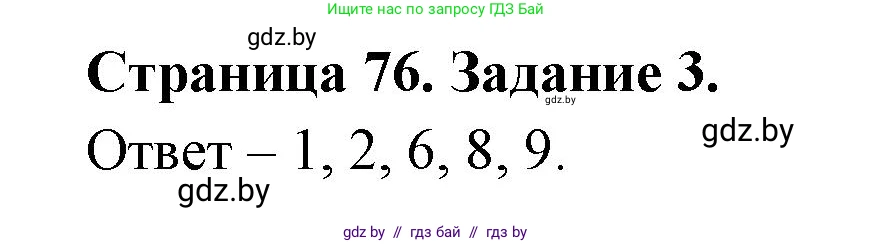 Ищите нас по запросу ГДЗ Бай

gdz.by

Страница 76. Задание 3.

gdz.by

Ответ – 1, 2, 6, 8, 9.

gdz.by

gdz.by

gdz by // гдз бай // гдз by